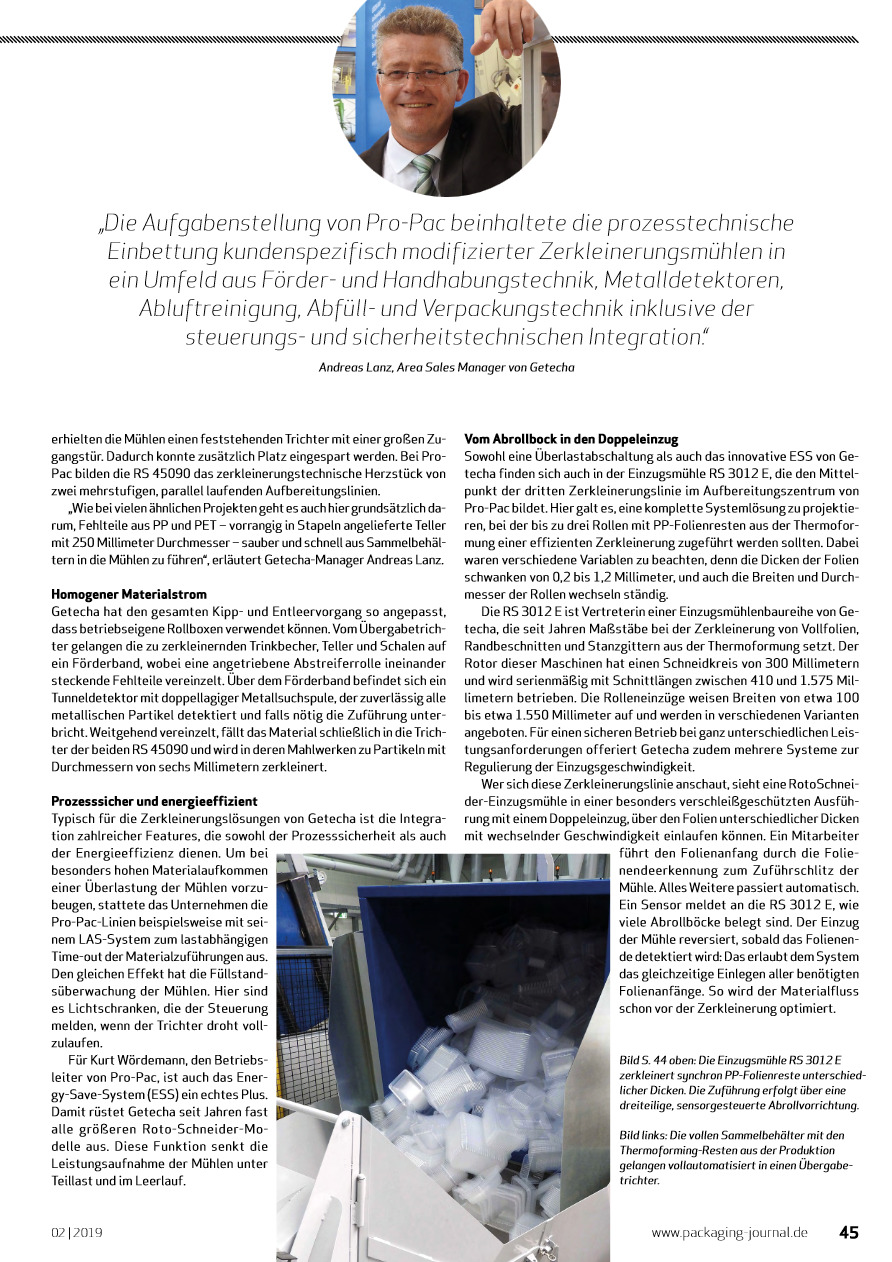 „Die Aufgabenstellung von Pro-Pac beinhaltete die prozesstechnische Einbettung kundenspezifisch modifizierter Zerkleinerungsmühlen in ein Umfeld aus Förder- und Handhabungstechnik, Metalldetektoren, Abluftreinigung, Abfüll- und Verpackungstechnik inklusive der steuerungs- und sicherheitstechnischen Integration."

Andreas Lanz, Area Sales Manager von Getecha

erhielten die Mühlen einen feststehenden Trichter mit einer großen Zugangstür. Dadurch konnte zusätzlich Platz eingespart werden. Bei Pro-Pac bilden die RS 45090 das zerkleinerungstechnische Herzstück von zwei mehrstufigen, parallel laufenden Aufbereitungslinien.

„Wie bei vielen ähnlichen Projekten geht es auch hier grundsätzlich darum, Fehlteile aus PP und PET – vorrangig in Stapeln angelieferte Teller mit 250 Millimeter Durchmesser – sauber und schnell aus Sammelbehältern in die Mühlen zu führen", erläutert Getecha-Manager Andreas Lanz.

Homogener Materialstrom
Getecha hat den gesamten Kipp- und Entleervorgang so angepasst, dass betriebseigene Rollboxen verwendet können. Vom Übergabetrichter gelangen die zu zerkleinernden Trinkbecher, Teller und Schalen auf ein Förderband, wobei eine angetriebene Abstreiferrolle ineinander steckende Fehlteile vereinzelt. Über dem Förderband befindet sich ein Tunneldetektor mit doppellagiger Metallsuchspule, der zuverlässig alle metallischen Partikel detektiert und falls nötig die Zuführung unterbricht. Weitgehend vereinzelt, fällt das Material schließlich in die Trichter der beiden RS 45090 und wird in deren Mahlwerken zu Partikeln mit Durchmessern von sechs Millimetern zerkleinert.

Prozesssicher und energieeffizient
Typisch für die Zerkleinerungslösungen von Getecha ist die Integration zahlreicher Features, die sowohl der Prozesssicherheit als auch der Energieeffizienz dienen. Um bei besonders hohen Materialaufkommen einer Überlastung der Mühlen vorzubeugen, stattete das Unternehmen die Pro-Pac-Linien beispielsweise mit seinem LAS-System zum lastabhängigen Time-out der Materialzuführungen aus. Den gleichen Effekt hat die Füllstandsüberwachung der Mühlen. Hier sind es Lichtschranken, die der Steuerung melden, wenn der Trichter droht vollzulaufen.

Für Kurt Wördemann, den Betriebsleiter von Pro-Pac, ist auch das Energy-Save-System (ESS) ein echtes Plus. Damit rüstet Getecha seit Jahren fast alle größeren Roto-Schneider-Modelle aus. Diese Funktion senkt die Leistungsaufnahme der Mühlen unter Teillast und im Leerlauf.

Vom Abrollbock in den Doppeleinzug
Sowohl eine Überlastabschaltung als auch das innovative ESS von Getecha finden sich auch in der Einzugsmühle RS 3012 E, die den Mittelpunkt der dritten Zerkleinerungslinie im Aufbereitungszentrum von Pro-Pac bildet. Hier galt es, eine komplette Systemlösung zu projektieren, bei der bis zu drei Rollen mit PP-Folienresten aus der Thermoformung einer effizienten Zerkleinerung zugeführt werden sollten. Dabei waren verschiedene Variablen zu beachten, denn die Dicken der Folien schwanken von 0,2 bis 1,2 Millimeter, und auch die Breiten und Durchmesser der Rollen wechseln ständig.

Die RS 3012 E ist Vertreterin einer Einzugsmühlenbaureihe von Getecha, die seit Jahren Maßstäbe bei der Zerkleinerung von Vollfolien, Randbeschnitten und Stanzgittern aus der Thermoformung setzt. Der Rotor dieser Maschinen hat einen Schneidkreis von 300 Millimetern und wird serienmäßig mit Schnittlängen zwischen 410 und 1.575 Millimetern betrieben. Die Rolleneinzüge weisen Breiten von etwa 100 bis etwa 1.550 Millimeter auf und werden in verschiedenen Varianten angeboten. Für einen sicheren Betrieb bei ganz unterschiedlichen Leistungsanforderungen offeriert Getecha zudem mehrere Systeme zur Regulierung der Einzugsgeschwindigkeit.

Wer sich diese Zerkleinerungslinie anschaut, sieht eine RotoSchneider-Einzugsmühle in einer besonders verschleißgeschützten Ausführung mit einem Doppeleinzug, über den Folien unterschiedlicher Dicken mit wechselnder Geschwindigkeit einlaufen können. Ein Mitarbeiter führt den Folienanfang durch die Folienendeerkennung zum Zuführschlitz der Mühle. Alles Weitere passiert automatisch. Ein Sensor meldet an die RS 3012 E, wie viele Abrollböcke belegt sind. Der Einzug der Mühle reversiert, sobald das Folienende detektiert wird: Das erlaubt dem System das gleichzeitige Einlegen aller benötigten Folienanfänge. So wird der Materialfluss schon vor der Zerkleinerung optimiert.

Bild S. 44 oben: Die Einzugsmühle RS 3012 E zerkleinert synchron PP-Folienreste unterschiedlicher Dicken. Die Zuführung erfolgt über eine dreiteilige, sensorgesteuerte Abrollvorrichtung.

Bild links: Die vollen Sammelbehälter mit den Thermoforming-Resten aus der Produktion gelangen vollautomatisiert in einen Übergabetrichter.

02 | 2019

www.packaging-journal.de 45